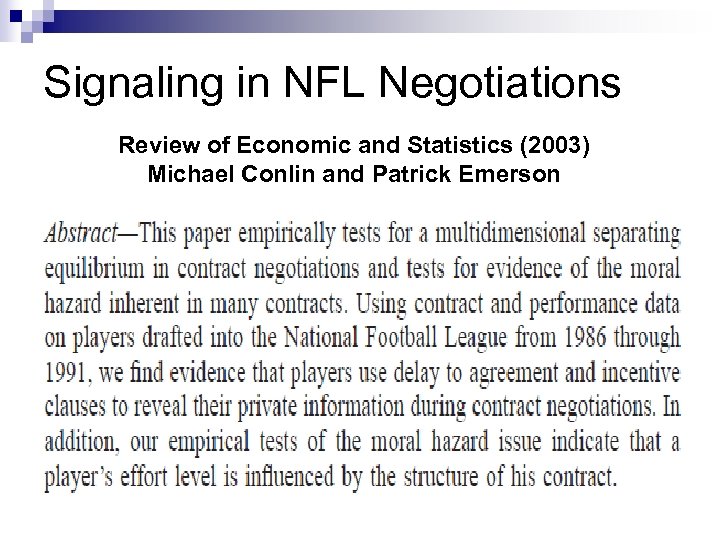 Signaling in NFL Negotiations

Review of Economic and Statistics (2003)
Michael Conlin and Patrick Emerson

Abstract—This paper empirically tests for a multidimensional separating equilibrium in contract negotiations and tests for evidence of the moral hazard inherent in many contracts. Using contract and performance data on players drafted into the National Football League from 1986 through 1991, we find evidence that players use delay to agreement and incentive clauses to reveal their private information during contract negotiations. In addition, our empirical tests of the moral hazard issue indicate that a player's effort level is influenced by the structure of his contract.